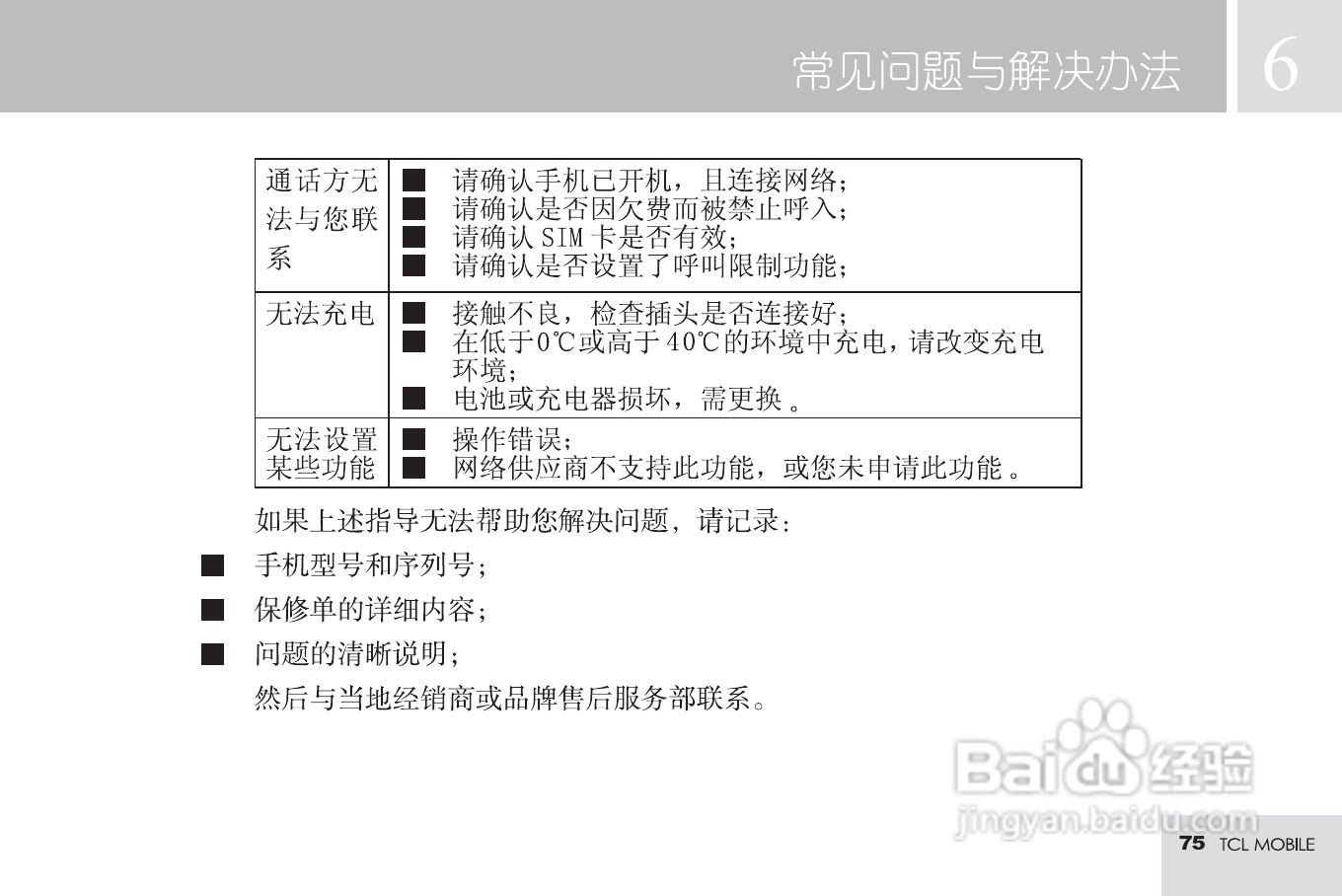 常见问题与解决办法 6

| 通话方无法与您联系 | ■ 请确认手机已开机，且连接网络；<br>■ 请确认是否因欠费而被禁止呼入；<br>■ 请确认 SIM 卡是否有效；<br>■ 请确认是否设置了呼叫限制功能； |
|---|---|
| 无法充电 | ■ 接触不良，检查插头是否连接好；<br>■ 在低于0℃或高于40℃的环境中充电，请改变充电环境；<br>■ 电池或充电器损坏，需更换 。 |
| 无法设置某些功能 | ■ 操作错误；<br>■ 网络供应商不支持此功能，或您未申请此功能 。 |

如果上述指导无法帮助您解决问题，请记录：

■ 手机型号和序列号；

■ 保修单的详细内容；

■ 问题的清晰说明；

然后与当地经销商或品牌售后服务部联系。

Baidu 经验
jingyan.baidu.com

75 TCL MOBILE